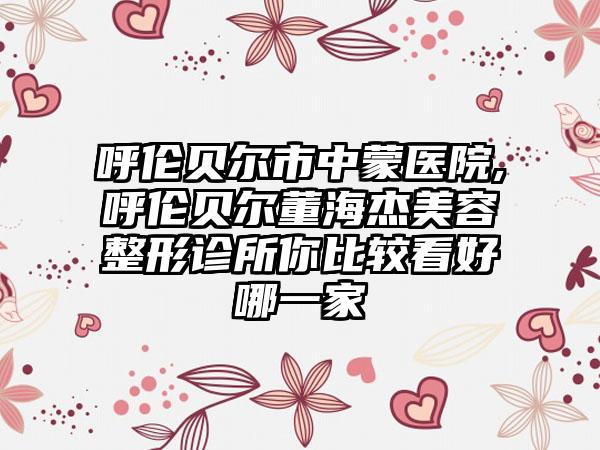 呼伦贝尔市中蒙医院,呼伦贝尔董海杰美容整形诊所你比较看好哪一家